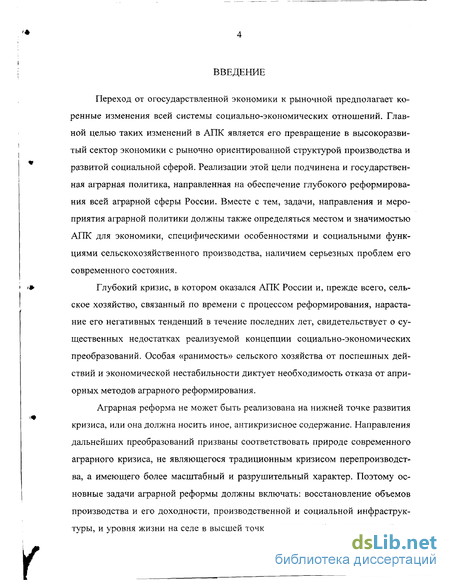 4

ВВЕДЕНИЕ

Переход от огосударствленной экономики к рыночной предполагает коренные изменения всей системы социально-экономических отношений. Главной целью таких изменений в АПК является его превращение в высокоразвитый сектор экономики с рыночно ориентированной структурой производства и развитой социальной сферой. Реализации этой цели подчинена и государственная аграрная политика, направленная на обеспечение глубокого реформирования всей аграрной сферы России. Вместе с тем, задачи, направления и мероприятия аграрной политики должны также определяться местом и значимостью АПК для экономики, специфическими особенностями и социальными функциями сельскохозяйственного производства, наличием серьезных проблем его современного состояния.

Глубокий кризис, в котором оказался АПК России и, прежде всего, сельское хозяйство, связанный по времени с процессом реформирования, нарастание его негативных тенденций в течение последних лет, свидетельствует о существенных недостатках реализуемой концепции социально-экономических преобразований. Особая «ранимость» сельского хозяйства от поспешных действий и экономической нестабильности диктует необходимость отказа от априорных методов аграрного реформирования.

Аграрная реформа не может быть реализована на нижней точке развития кризиса, или она должна носить иное, антикризисное содержание. Направления дальнейших преобразований призваны соответствовать природе современного аграрного кризиса, не являющегося традиционным кризисом перепроизводства, а имеющего более масштабный и разрушительный характер. Поэтому основные задачи аграрной реформы должны включать: восстановление объемов производства и его доходности, производственной и социальной инфраструктуры, и уровня жизни на селе в высшей точк

dsLib.net
библиотека диссертаций